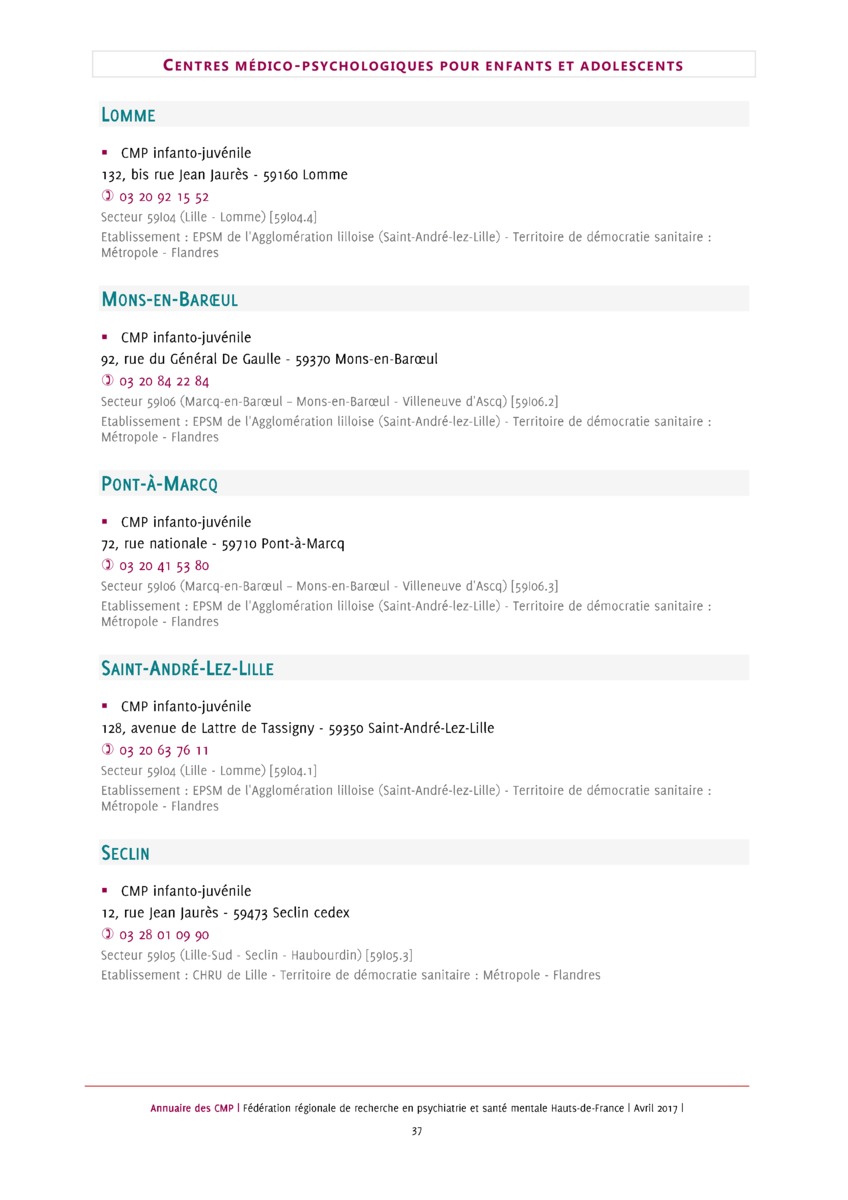 CENTRES MÉDICO-PSYCHOLOGIQUES POUR ENFANTS ET ADOLESCENTS

LOMME

▪ CMP infanto-juvénile
132, bis rue Jean Jaurès - 59160 Lomme
✆ 03 20 92 15 52
Secteur 59I04 (Lille - Lomme) [59I04.4]
Etablissement : EPSM de l'Agglomération lilloise (Saint-André-lez-Lille) - Territoire de démocratie sanitaire : Métropole - Flandres

MONS-EN-BARŒUL

▪ CMP infanto-juvénile
92, rue du Général De Gaulle - 59370 Mons-en-Barœul
✆ 03 20 84 22 84
Secteur 59I06 (Marcq-en-Barœul – Mons-en-Barœul - Villeneuve d'Ascq) [59I06.2]
Etablissement : EPSM de l'Agglomération lilloise (Saint-André-lez-Lille) - Territoire de démocratie sanitaire : Métropole - Flandres

PONT-À-MARCQ

▪ CMP infanto-juvénile
72, rue nationale - 59710 Pont-à-Marcq
✆ 03 20 41 53 80
Secteur 59I06 (Marcq-en-Barœul – Mons-en-Barœul - Villeneuve d'Ascq) [59I06.3]
Etablissement : EPSM de l'Agglomération lilloise (Saint-André-lez-Lille) - Territoire de démocratie sanitaire : Métropole - Flandres

SAINT-ANDRÉ-LEZ-LILLE

▪ CMP infanto-juvénile
128, avenue de Lattre de Tassigny - 59350 Saint-André-Lez-Lille
✆ 03 20 63 76 11
Secteur 59I04 (Lille - Lomme) [59I04.1]
Etablissement : EPSM de l'Agglomération lilloise (Saint-André-lez-Lille) - Territoire de démocratie sanitaire : Métropole - Flandres

SECLIN

▪ CMP infanto-juvénile
12, rue Jean Jaurès - 59473 Seclin cedex
✆ 03 28 01 09 90
Secteur 59I05 (Lille-Sud - Seclin - Haubourdin) [59I05.3]
Etablissement : CHRU de Lille - Territoire de démocratie sanitaire : Métropole - Flandres

Annuaire des CMP | Fédération régionale de recherche en psychiatrie et santé mentale Hauts-de-France | Avril 2017 |
37